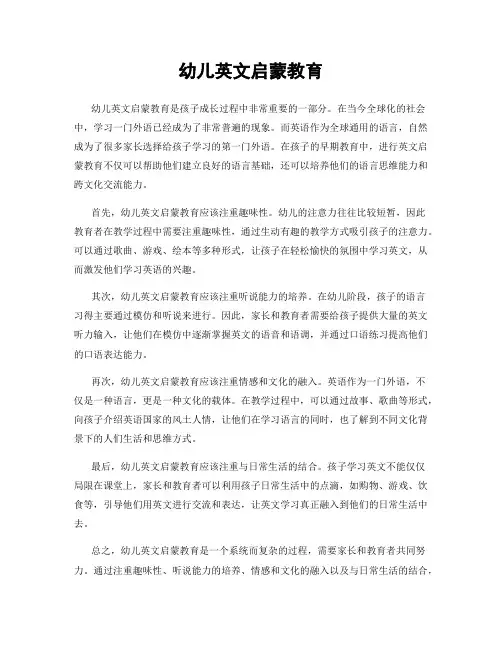 幼儿英文启蒙教育

幼儿英文启蒙教育是孩子成长过程中非常重要的一部分。在当今全球化的社会中，学习一门外语已经成为了非常普遍的现象。而英语作为全球通用的语言，自然成为了很多家长选择给孩子学习的第一门外语。在孩子的早期教育中，进行英文启蒙教育不仅可以帮助他们建立良好的语言基础，还可以培养他们的语言思维能力和跨文化交流能力。

首先，幼儿英文启蒙教育应该注重趣味性。幼儿的注意力往往比较短暂，因此教育者在教学过程中需要注重趣味性，通过生动有趣的教学方式吸引孩子的注意力。可以通过歌曲、游戏、绘本等多种形式，让孩子在轻松愉快的氛围中学习英文，从而激发他们学习英语的兴趣。

其次，幼儿英文启蒙教育应该注重听说能力的培养。在幼儿阶段，孩子的语言习得主要通过模仿和听说来进行。因此，家长和教育者需要给孩子提供大量的英文听力输入，让他们在模仿中逐渐掌握英文的语音和语调，并通过口语练习提高他们的口语表达能力。

再次，幼儿英文启蒙教育应该注重情感和文化的融入。英语作为一门外语，不仅是一种语言，更是一种文化的载体。在教学过程中，可以通过故事、歌曲等形式，向孩子介绍英语国家的风土人情，让他们在学习语言的同时，也了解到不同文化背景下的人们生活和思维方式。

最后，幼儿英文启蒙教育应该注重与日常生活的结合。孩子学习英文不能仅仅局限在课堂上，家长和教育者可以利用孩子日常生活中的点滴，如购物、游戏、饮食等，引导他们用英文进行交流和表达，让英文学习真正融入到他们的日常生活中去。

总之，幼儿英文启蒙教育是一个系统而复杂的过程，需要家长和教育者共同努力。通过注重趣味性、听说能力的培养、情感和文化的融入以及与日常生活的结合，